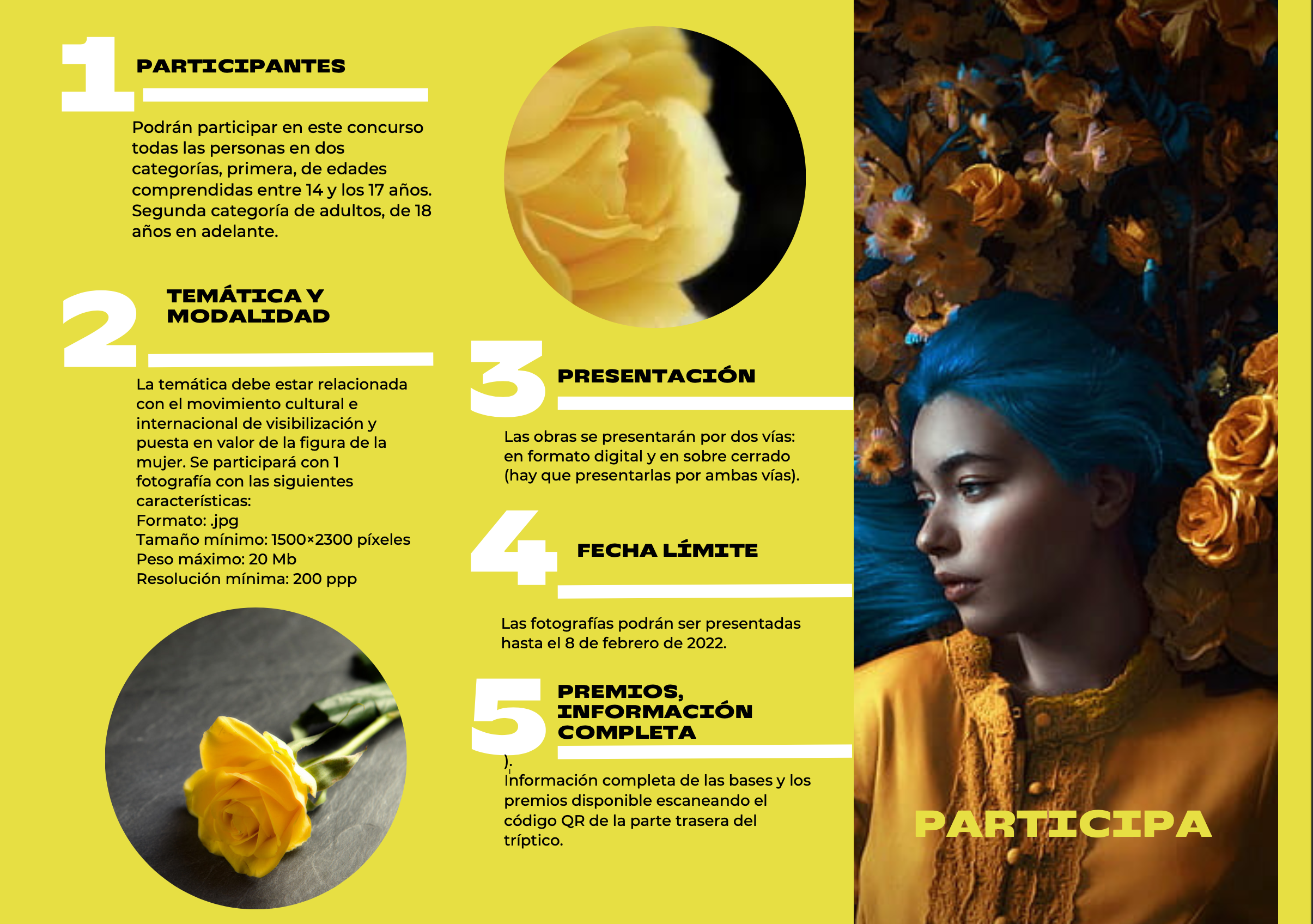 1

PARTICIPANTES

Podrán participar en este concurso todas las personas en dos categorías, primera, de edades comprendidas entre 14 y los 17 años. Segunda categoría de adultos, de 18 años en adelante.

2

TEMÁTICA Y MODALIDAD

La temática debe estar relacionada con el movimiento cultural e internacional de visibilización y puesta en valor de la figura de la mujer. Se participará con 1 fotografía con las siguientes características:
Formato: .jpg
Tamaño mínimo: 1500×2300 píxeles
Peso máximo: 20 Mb
Resolución mínima: 200 ppp

3

PRESENTACIÓN

Las obras se presentarán por dos vías: en formato digital y en sobre cerrado (hay que presentarlas por ambas vías).

4

FECHA LÍMITE

Las fotografías podrán ser presentadas hasta el 8 de febrero de 2022.

5

PREMIOS, INFORMACIÓN COMPLETA

).
Información completa de las bases y los premios disponible escaneando el código QR de la parte trasera del tríptico.

PARTICIPA